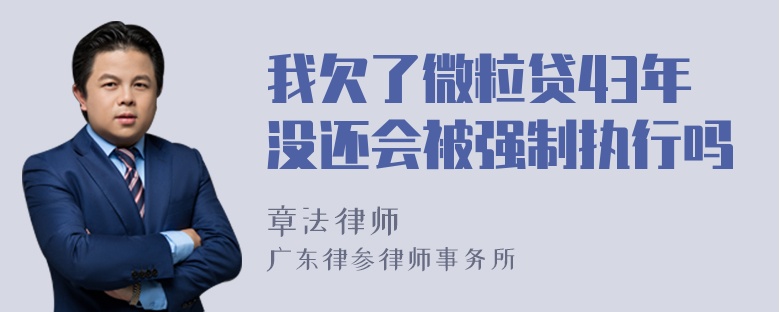 我欠了微粒贷43年没还会被强制执行吗

章法律师
广东律参律师事务所